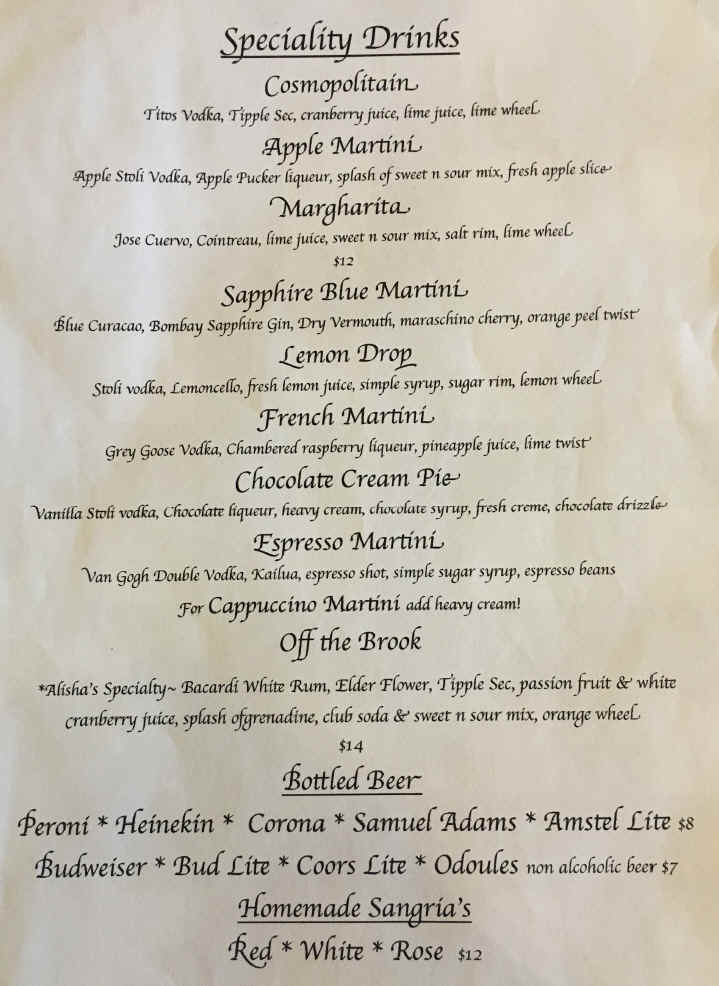 Speciality Drinks

Cosmopolitain

Titos Vodka, Tipple Sec, cranberry juice, lime juice, lime wheel

Apple Martini

Apple Stoli Vodka, Apple Pucker liqueur, splash of sweet n sour mix, fresh apple slice

Margharita

Jose Cuervo, Cointreau, lime juice, sweet n sour mix, salt rim, lime wheel

$12

Sapphire Blue Martini

Blue Curacao, Bombay Sapphire Gin, Dry Vermouth, maraschino cherry, orange peel twist

Lemon Drop

Stoli vodka, Lemoncello, fresh lemon juice, simple syrup, sugar rim, lemon wheel

French Martini

Grey Goose Vodka, Chambered raspberry liqueur, pineapple juice, lime twist

Chocolate Cream Pie

Vanilla Stoli vodka, Chocolate liqueur, heavy cream, chocolate syrup, fresh creme, chocolate drizzle

Espresso Martini

Van Gogh Double Vodka, Kailua, espresso shot, simple sugar syrup, espresso beans

For Cappuccino Martini add heavy cream!

Off the Brook

*Alisha's Specialty~ Bacardi White Rum, Elder Flower, Tipple Sec, passion fruit & white cranberry juice, splash ofgrenadine, club soda & sweet n sour mix, orange wheel

$14

Bottled Beer

Peroni * Heinekin * Corona * Samuel Adams * Amstel Lite $8

Budweiser * Bud Lite * Coors Lite * Odoules non alcoholic beer $7

Homemade Sangria's

Red * White * Rose $12